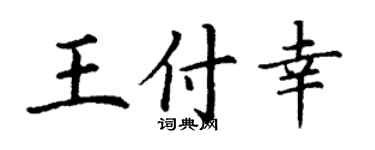 王付幸
词典网